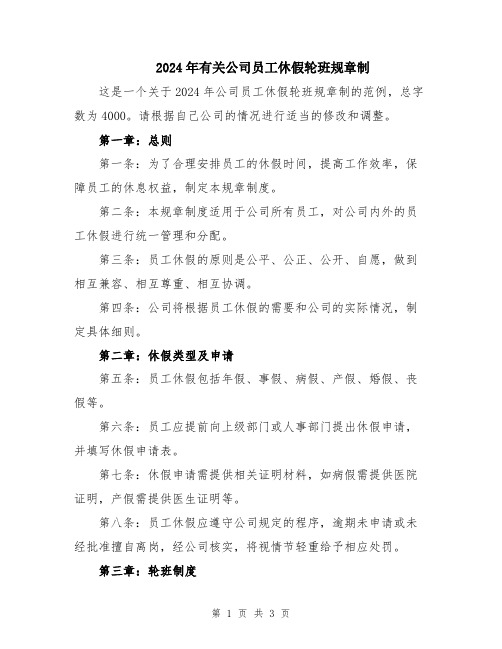 2024年有关公司员工休假轮班规章制

这是一个关于2024年公司员工休假轮班规章制的范例，总字数为4000。请根据自己公司的情况进行适当的修改和调整。

第一章：总则

第一条：为了合理安排员工的休假时间，提高工作效率，保障员工的休息权益，制定本规章制度。

第二条：本规章制度适用于公司所有员工，对公司内外的员工休假进行统一管理和分配。

第三条：员工休假的原则是公平、公正、公开、自愿，做到相互兼容、相互尊重、相互协调。

第四条：公司将根据员工休假的需要和公司的实际情况，制定具体细则。

第二章：休假类型及申请

第五条：员工休假包括年假、事假、病假、产假、婚假、丧假等。

第六条：员工应提前向上级部门或人事部门提出休假申请，并填写休假申请表。

第七条：休假申请需提供相关证明材料，如病假需提供医院证明，产假需提供医生证明等。

第八条：员工休假应遵守公司规定的程序，逾期未申请或未经批准擅自离岗，经公司核实，将视情节轻重给予相应处罚。

第三章：轮班制度

第 1 页 共 3 页